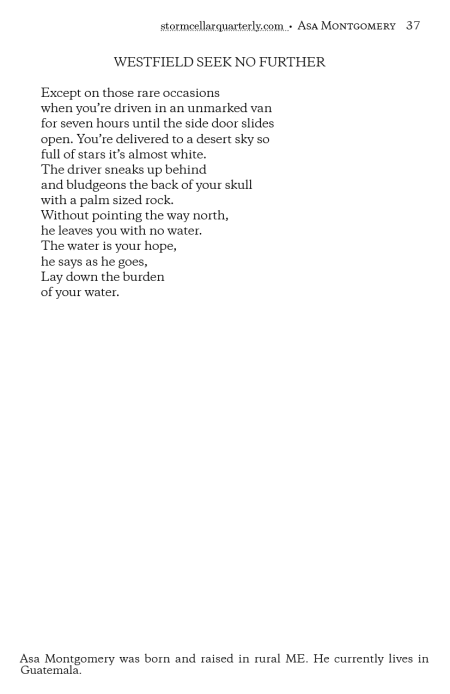 stormcellarquarterly.com • Asa Montgomery 37

WESTFIELD SEEK NO FURTHER

Except on those rare occasions
when you're driven in an unmarked van
for seven hours until the side door slides
open. You're delivered to a desert sky so
full of stars it's almost white.
The driver sneaks up behind
and bludgeons the back of your skull
with a palm sized rock.
Without pointing the way north,
he leaves you with no water.
The water is your hope,
he says as he goes,
Lay down the burden
of your water.

Asa Montgomery was born and raised in rural ME. He currently lives in Guatemala.